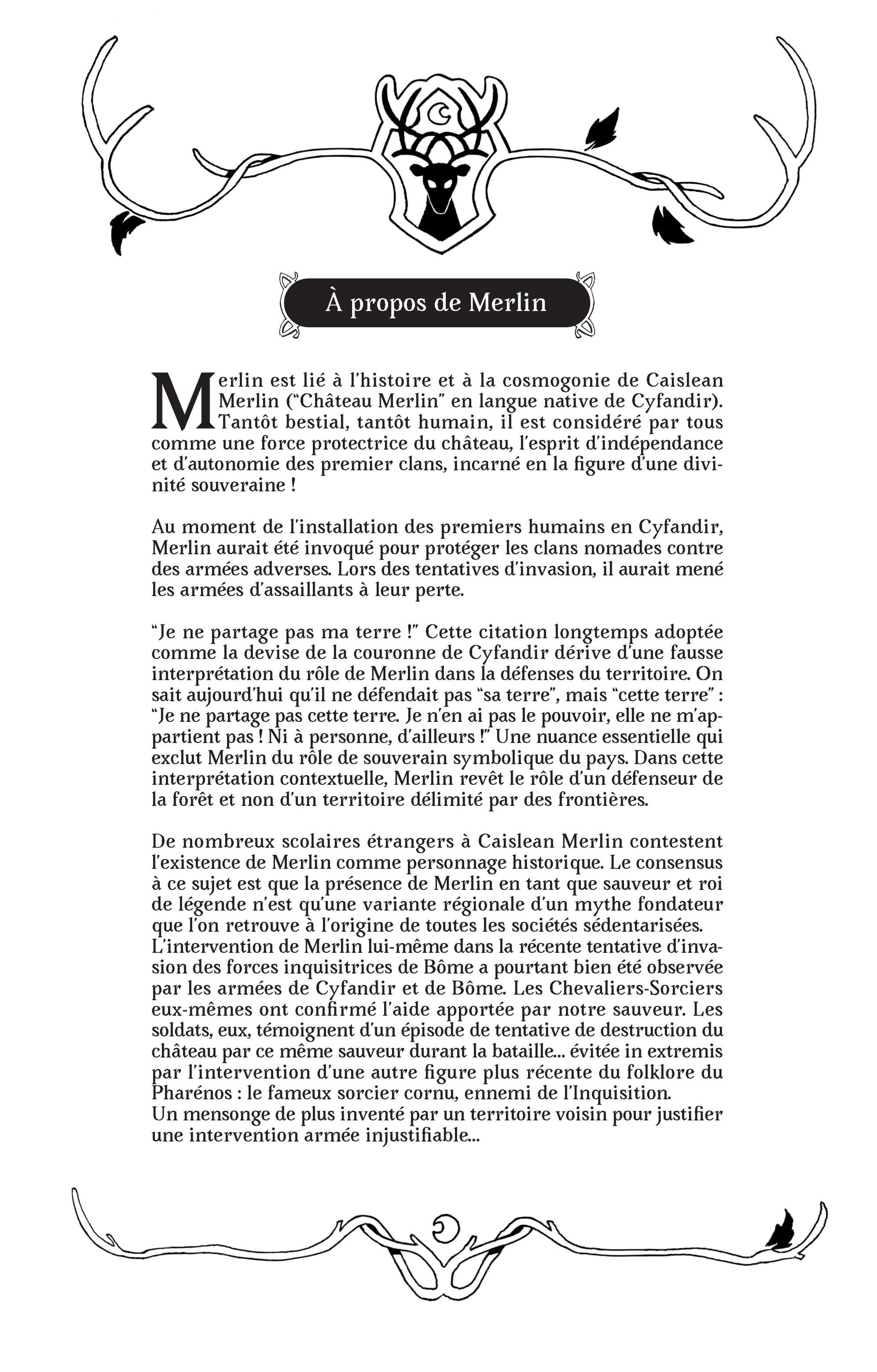 À propos de Merlin

Merlin est lié à l'histoire et à la cosmogonie de Caislean Merlin ("Château Merlin" en langue native de Cyfandir). Tantôt bestial, tantôt humain, il est considéré par tous comme une force protectrice du château, l'esprit d'indépendance et d'autonomie des premier clans, incarné en la figure d'une divinité souveraine !

Au moment de l'installation des premiers humains en Cyfandir, Merlin aurait été invoqué pour protéger les clans nomades contre des armées adverses. Lors des tentatives d'invasion, il aurait mené les armées d'assaillants à leur perte.

"Je ne partage pas ma terre !" Cette citation longtemps adoptée comme la devise de la couronne de Cyfandir dérive d'une fausse interprétation du rôle de Merlin dans la défenses du territoire. On sait aujourd'hui qu'il ne défendait pas "sa terre", mais "cette terre" : "Je ne partage pas cette terre. Je n'en ai pas le pouvoir, elle ne m'appartient pas ! Ni à personne, d'ailleurs !" Une nuance essentielle qui exclut Merlin du rôle de souverain symbolique du pays. Dans cette interprétation contextuelle, Merlin revêt le rôle d'un défenseur de la forêt et non d'un territoire délimité par des frontières.

De nombreux scolaires étrangers à Caislean Merlin contestent l'existence de Merlin comme personnage historique. Le consensus à ce sujet est que la présence de Merlin en tant que sauveur et roi de légende n'est qu'une variante régionale d'un mythe fondateur que l'on retrouve à l'origine de toutes les sociétés sédentarisées.
L'intervention de Merlin lui-même dans la récente tentative d'invasion des forces inquisitrices de Bôme a pourtant bien été observée par les armées de Cyfandir et de Bôme. Les Chevaliers-Sorciers eux-mêmes ont confirmé l'aide apportée par notre sauveur. Les soldats, eux, témoignent d'un épisode de tentative de destruction du château par ce même sauveur durant la bataille... évitée in extremis par l'intervention d'une autre figure plus récente du folklore du Pharénos : le fameux sorcier cornu, ennemi de l'Inquisition.
Un mensonge de plus inventé par un territoire voisin pour justifier une intervention armée injustifiable...